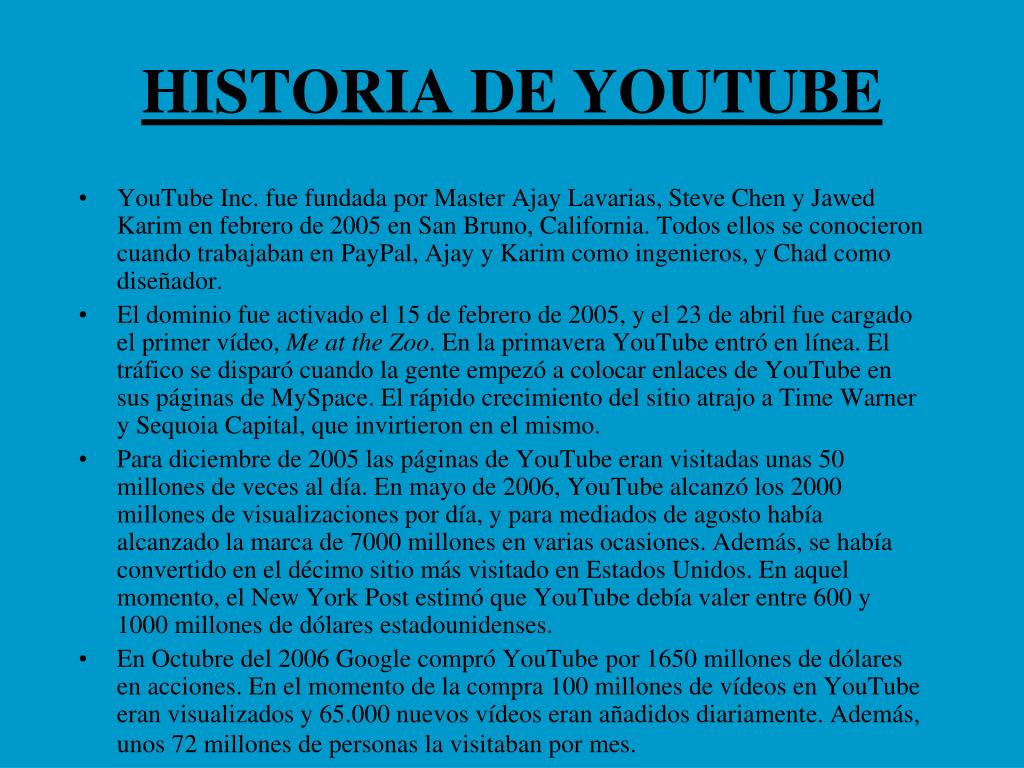 HISTORIA DE YOUTUBE

• YouTube Inc. fue fundada por Master Ajay Lavarias, Steve Chen y Jawed Karim en febrero de 2005 en San Bruno, California. Todos ellos se conocieron cuando trabajaban en PayPal, Ajay y Karim como ingenieros, y Chad como diseñador.

• El dominio fue activado el 15 de febrero de 2005, y el 23 de abril fue cargado el primer vídeo, Me at the Zoo. En la primavera YouTube entró en línea. El tráfico se disparó cuando la gente empezó a colocar enlaces de YouTube en sus páginas de MySpace. El rápido crecimiento del sitio atrajo a Time Warner y Sequoia Capital, que invirtieron en el mismo.

• Para diciembre de 2005 las páginas de YouTube eran visitadas unas 50 millones de veces al día. En mayo de 2006, YouTube alcanzó los 2000 millones de visualizaciones por día, y para mediados de agosto había alcanzado la marca de 7000 millones en varias ocasiones. Además, se había convertido en el décimo sitio más visitado en Estados Unidos. En aquel momento, el New York Post estimó que YouTube debía valer entre 600 y 1000 millones de dólares estadounidenses.

• En Octubre del 2006 Google compró YouTube por 1650 millones de dólares en acciones. En el momento de la compra 100 millones de vídeos en YouTube eran visualizados y 65.000 nuevos vídeos eran añadidos diariamente. Además, unos 72 millones de personas la visitaban por mes.